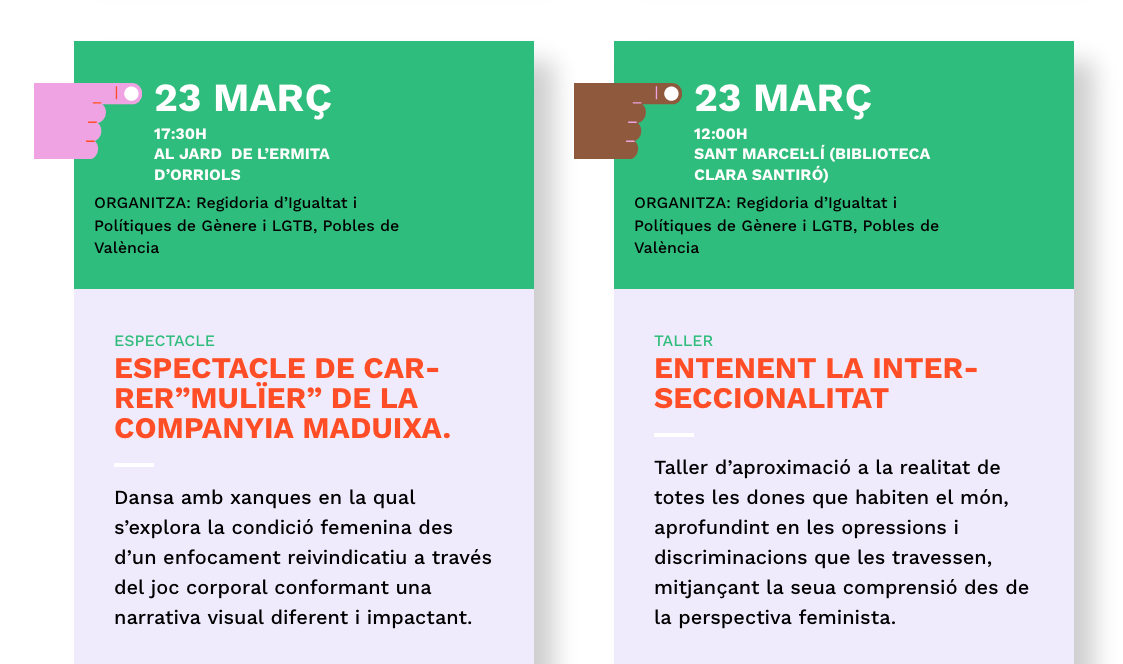 23 MARÇ
17:30H
AL JARD DE L'ERMITA D'ORRIOLS

ORGANITZA: Regidoria d'Igualtat i Polítiques de Gènere i LGTB, Pobles de València

ESPECTACLE
ESPECTACLE DE CARRER"MULÏER" DE LA COMPANYIA MADUIXA.

Dansa amb xanques en la qual s'explora la condició femenina des d'un enfocament reivindicatiu a través del joc corporal conformant una narrativa visual diferent i impactant.

23 MARÇ
12:00H
SANT MARCEL·LÍ (BIBLIOTECA CLARA SANTIRÓ)

ORGANITZA: Regidoria d'Igualtat i Polítiques de Gènere i LGTB, Pobles de València

TALLER
ENTENENT LA INTERSECCIONALITAT

Taller d'aproximació a la realitat de totes les dones que habiten el món, aprofundint en les opressions i discriminacions que les travessen, mitjançant la seua comprensió des de la perspectiva feminista.